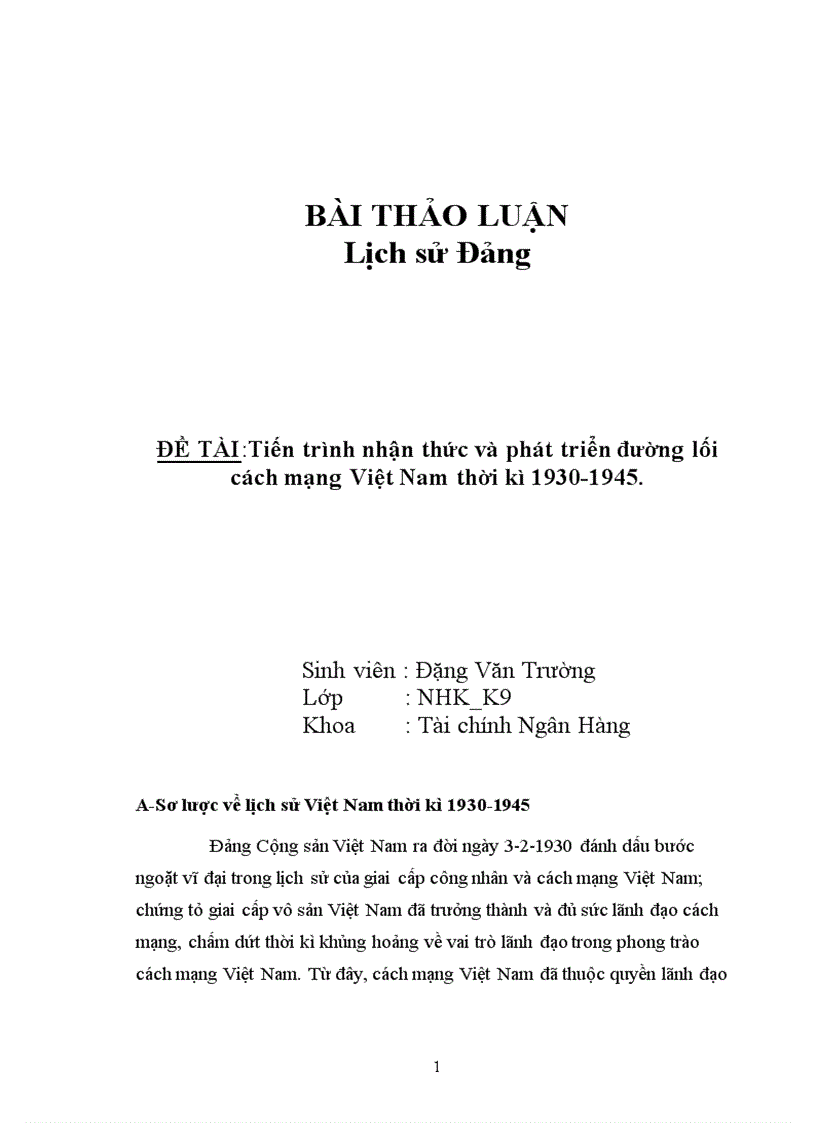 BÀI THẢO LUẬN
Lịch sử Đảng

ĐỀ TÀI:Tiến trình nhận thức và phát triển đường lối cách mạng Việt Nam thời kì 1930-1945.

Sinh viên : Đặng Văn Trường
Lớp : NHK_K9
Khoa : Tài chính Ngân Hàng

A-Sơ lược về lịch sử Việt Nam thời kì 1930-1945

Đảng Cộng sản Việt Nam ra đời ngày 3-2-1930 đánh dấu bước ngoặt vĩ đại trong lịch sử của giai cấp công nhân và cách mạng Việt Nam; chứng tỏ giai cấp vô sản Việt Nam đã trưởng thành và đủ sức lãnh đạo cách mạng, chấm dứt thời kì khủng hoảng về vai trò lãnh đạo trong phong trào cách mạng Việt Nam. Từ đây, cách mạng Việt Nam đã thuộc quyền lãnh đạo

1